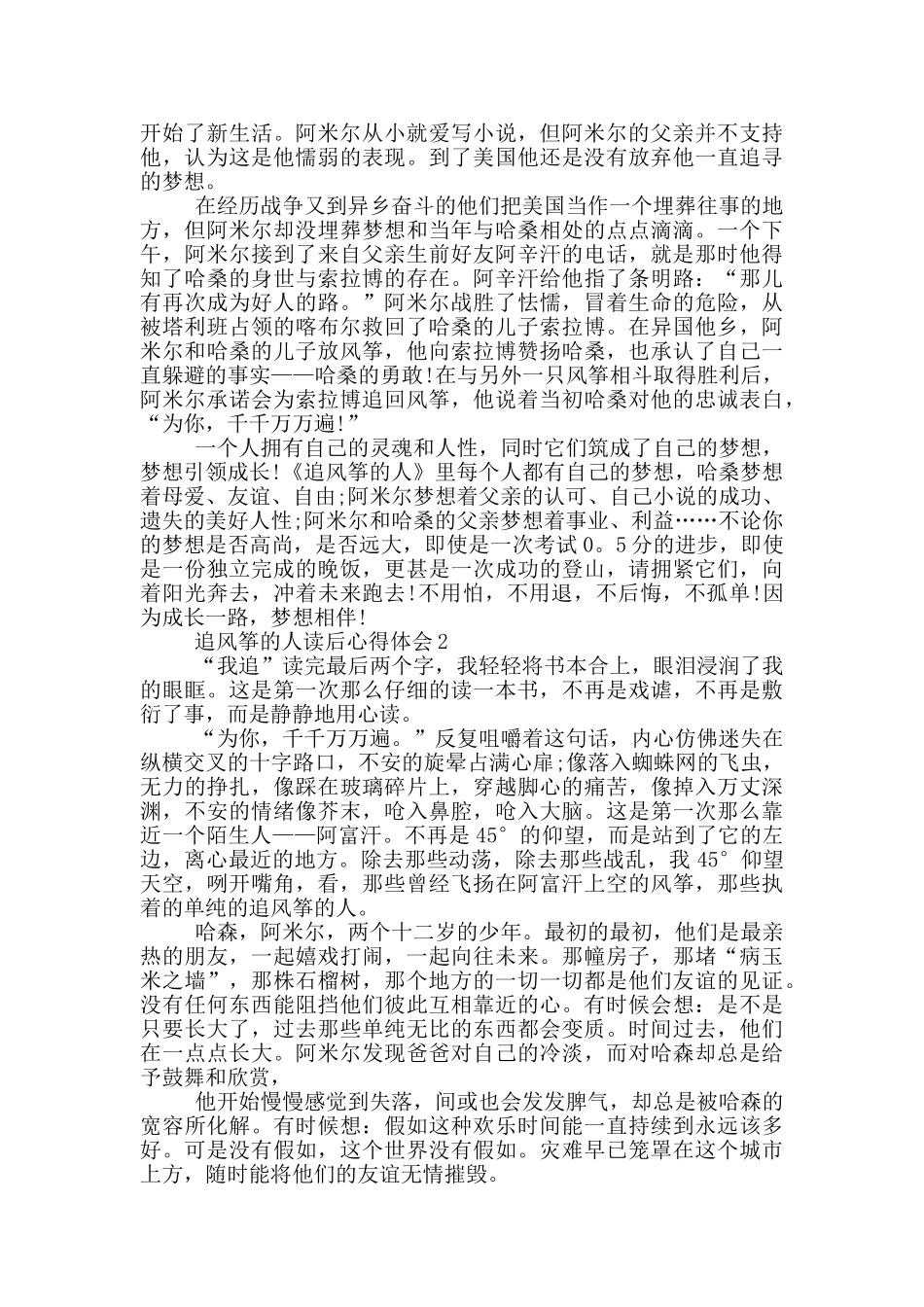 开始了新生活。阿米尔从小就爱写小说，但阿米尔的父亲并不支持他，认为这是他懦弱的表现。到了美国他还是没有放弃他一直追寻的梦想。

在经历战争又到异乡奋斗的他们把美国当作一个埋葬往事的地方，但阿米尔却没埋葬梦想和当年与哈桑相处的点点滴滴。一个下午，阿米尔接到了来自父亲生前好友阿辛汗的电话，就是那时他得知了哈桑的身世与索拉博的存在。阿辛汗给他指了条明路：“那儿有再次成为好人的路。”阿米尔战胜了怯懦，冒着生命的危险，从被塔利班占领的喀布尔救回了哈桑的儿子索拉博。在异国他乡，阿米尔和哈桑的儿子放风筝，他向索拉博赞扬哈桑，也承认了自己一直躲避的事实——哈桑的勇敢!在与另外一只风筝相斗取得胜利后，阿米尔承诺会为索拉博追回风筝，他说着当初哈桑对他的忠诚表白，“为你，千千万万遍!”

一个人拥有自己的灵魂和人性，同时它们筑成了自己的梦想，梦想引领成长!《追风筝的人》里每个人都有自己的梦想，哈桑梦想着母爱、友谊、自由;阿米尔梦想着父亲的认可、自己小说的成功、遗失的美好人性;阿米尔和哈桑的父亲梦想着事业、利益……不论你的梦想是否高尚，是否远大，即使是一次考试0。5分的进步，即使是一份独立完成的晚饭，更甚是一次成功的登山，请拥紧它们，向着阳光奔去，冲着未来跑去!不用怕，不用退，不后悔，不孤单!因为成长一路，梦想相伴!

追风筝的人读后心得体会2

“我追”读完最后两个字，我轻轻将书本合上，眼泪浸润了我的眼眶。这是第一次那么仔细的读一本书，不再是戏谑，不再是敷衍了事，而是静静地用心读。

“为你，千千万万遍。”反复咀嚼着这句话，内心仿佛迷失在纵横交叉的十字路口，不安的旋晕占满心扉;像落入蜘蛛网的飞虫，无力的挣扎，像踩在玻璃碎片上，穿越脚心的痛苦，像掉入万丈深渊，不安的情绪像芥末，呛入鼻腔，呛入大脑。这是第一次那么靠近一个陌生人——阿富汗。不再是45°的仰望，而是站到了它的左边，离心最近的地方。除去那些动荡，除去那些战乱，我45°仰望天空，咧开嘴角，看，那些曾经飞扬在阿富汗上空的风筝，那些执着的单纯的追风筝的人。

哈森，阿米尔，两个十二岁的少年。最初的最初，他们是最亲热的朋友，一起嬉戏打闹，一起向往未来。那幢房子，那堵“病玉米之墙”，那株石榴树，那个地方的一切一切都是他们友谊的见证。没有任何东西能阻挡他们彼此互相靠近的心。有时候会想：是不是只要长大了，过去那些单纯无比的东西都会变质。时间过去，他们在一点点长大。阿米尔发现爸爸对自己的冷淡，而对哈森却总是给予鼓舞和欣赏，

他开始慢慢感觉到失落，间或也会发发脾气，却总是被哈森的宽容所化解。有时候想：假如这种欢乐时间能一直持续到永远该多好。可是没有假如，这个世界没有假如。灾难早已笼罩在这个城市上方，随时能将他们的友谊无情摧毁。